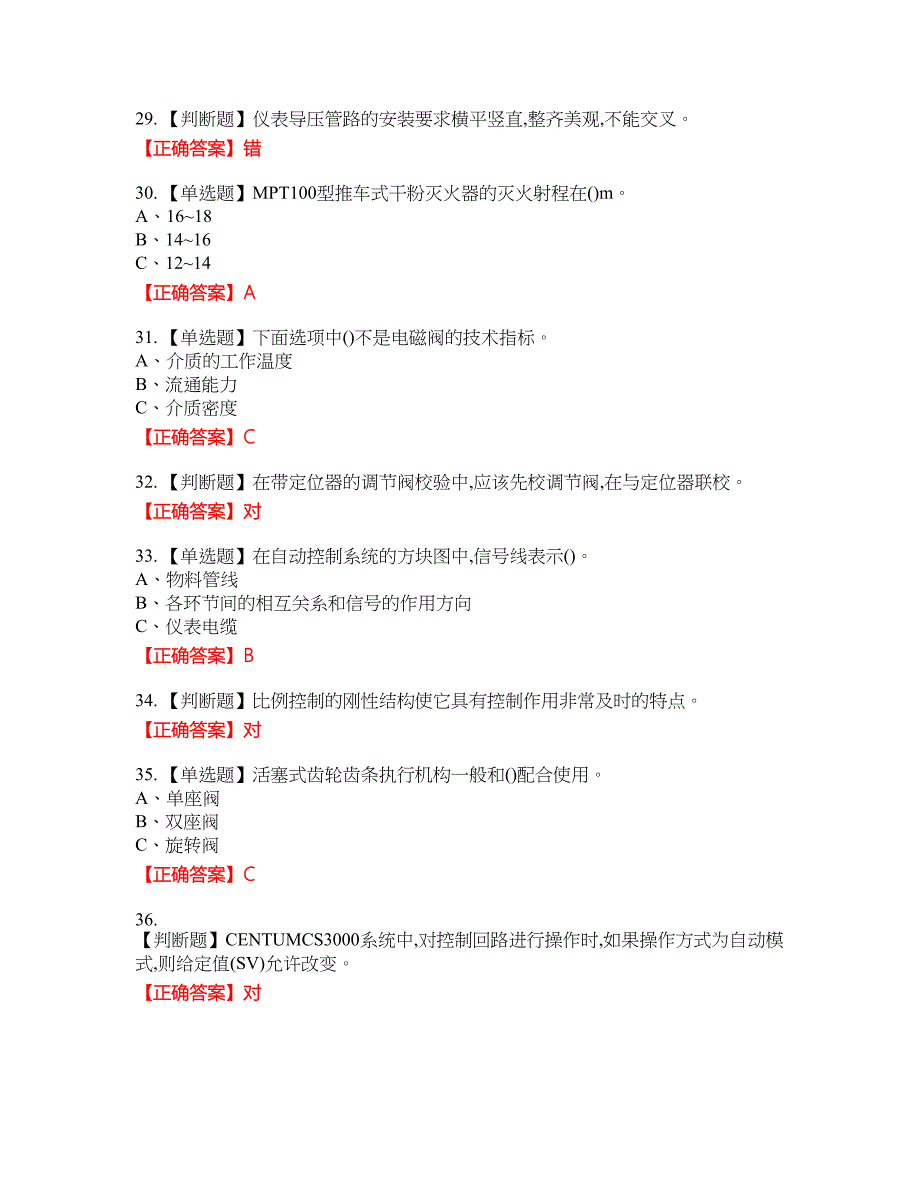 29.【判断题】仪表导压管路的安装要求横平竖直,整齐美观,不能交叉。

【正确答案】错

30.【单选题】MPT100型推车式干粉灭火器的灭火射程在()m。
A、16~18
B、14~16
C、12~14

【正确答案】A

31.【单选题】下面选项中()不是电磁阀的技术指标。
A、介质的工作温度
B、流通能力
C、介质密度

【正确答案】C

32.【判断题】在带定位器的调节阀校验中,应该先校调节阀,在与定位器联校。

【正确答案】对

33.【单选题】在自动控制系统的方块图中,信号线表示()。
A、物料管线
B、各环节间的相互关系和信号的作用方向
C、仪表电缆

【正确答案】B

34.【判断题】比例控制的刚性结构使它具有控制作用非常及时的特点。

【正确答案】对

35.【单选题】活塞式齿轮齿条执行机构一般和()配合使用。
A、单座阀
B、双座阀
C、旋转阀

【正确答案】C

36.
【判断题】CENTUMCS3000系统中,对控制回路进行操作时,如果操作方式为自动模式,则给定值(SV)允许改变。

【正确答案】对